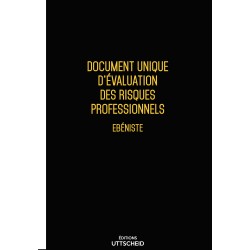 DOCUMENT UNIQUE D'ÉVALUATION DES RISQUES PROFESSIONNELS

EBÉNISTE

ÉDITIONS
UTTSCHEID